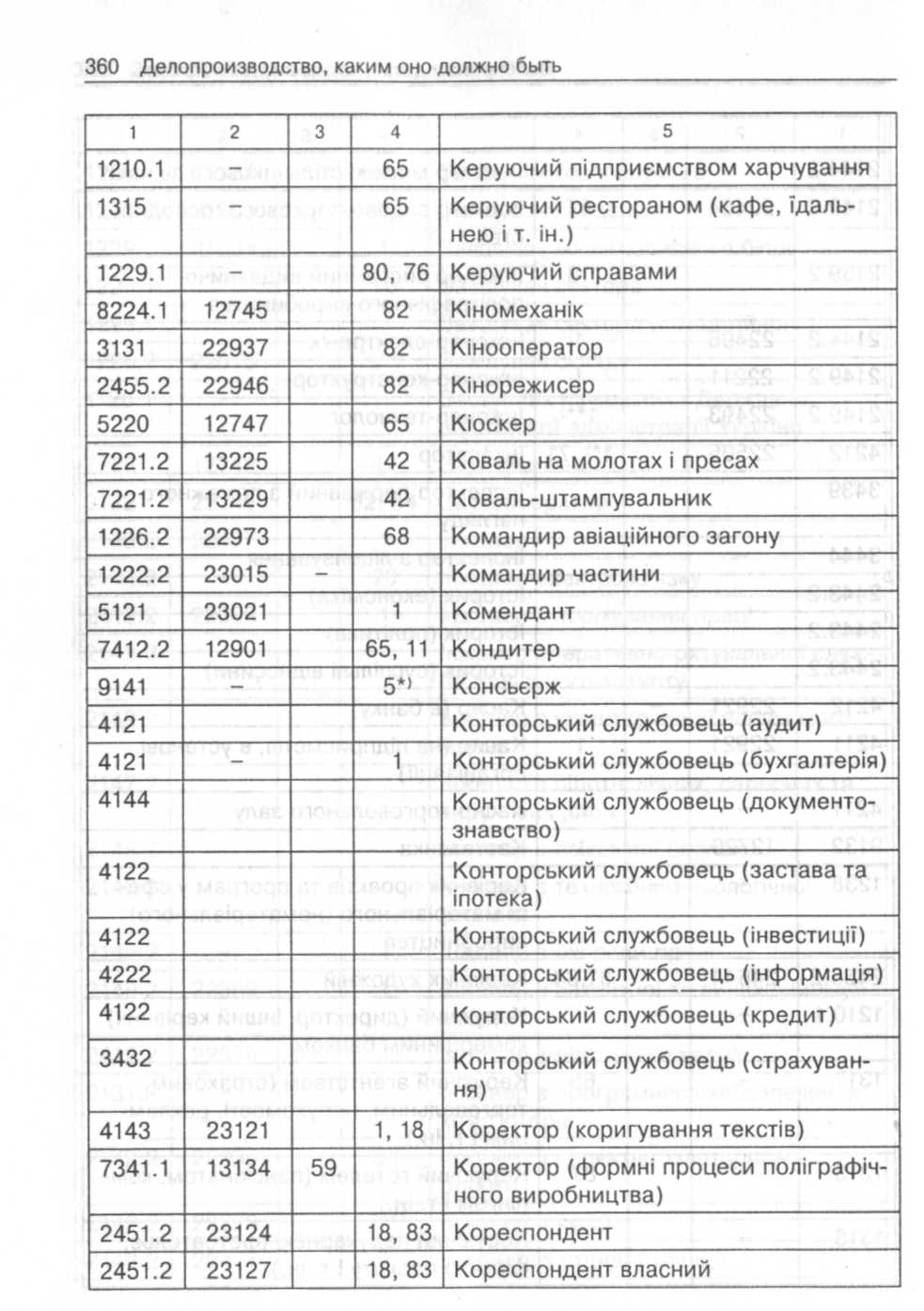 360 Делопроизводство, каким оно должно быть

| 1 | 2 | 3 | 4 | 5 |
|---|---|---|---|---|
| 1210.1 | – | | 65 | Керуючий підприємством харчування |
| 1315 | – | | 65 | Керуючий рестораном (кафе, їдальнею і т. ін.) |
| 1229.1 | – | | 80, 76 | Керуючий справами |
| 8224.1 | 12745 | | 82 | Кіномеханік |
| 3131 | 22937 | | 82 | Кінооператор |
| 2455.2 | 22946 | | 82 | Кінорежисер |
| 5220 | 12747 | | 65 | Кіоскер |
| 7221.2 | 13225 | | 42 | Коваль на молотах і пресах |
| 7221.2 | 13229 | | 42 | Коваль-штампувальник |
| 1226.2 | 22973 | | 68 | Командир авіаційного загону |
| 1222.2 | 23015 | – | | Командир частини |
| 5121 | 23021 | | 1 | Комендант |
| 7412.2 | 12901 | | 65, 11 | Кондитер |
| 9141 | – | | 5*) | Консьєрж |
| 4121 | | | | Конторський службовець (аудит) |
| 4121 | – | | 1 | Конторський службовець (бухгалтерія) |
| 4144 | | | | Конторський службовець (документознавство) |
| 4122 | | | | Конторський службовець (застава та іпотека) |
| 4122 | | | | Конторський службовець (інвестиції) |
| 4222 | | | | Конторський службовець (інформація) |
| 4122 | | | | Конторський службовець (кредит) |
| 3432 | | | | Конторський службовець (страхування) |
| 4143 | 23121 | | 1, 18 | Коректор (коригування текстів) |
| 7341.1 | 13134 | 59 | | Коректор (формні процеси поліграфічного виробництва) |
| 2451.2 | 23124 | | 18, 83 | Кореспондент |
| 2451.2 | 23127 | | 18, 83 | Кореспондент власний |